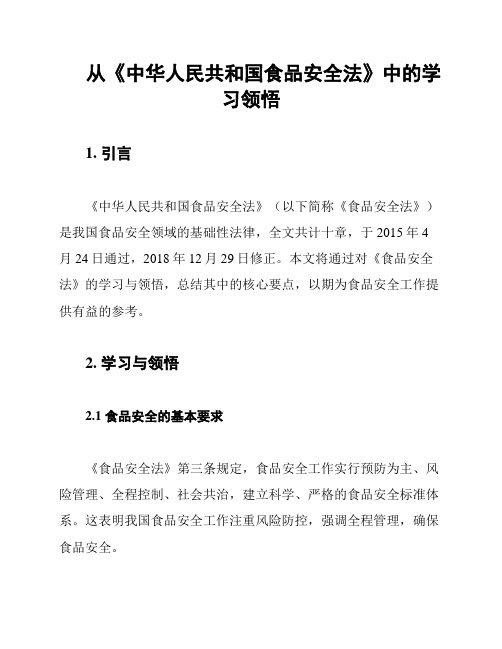 从《中华人民共和国食品安全法》中的学习领悟

1. 引言

《中华人民共和国食品安全法》（以下简称《食品安全法》）是我国食品安全领域的基础性法律，全文共计十章，于 2015 年 4 月 24 日通过，2018 年 12 月 29 日修正。本文将通过对《食品安全法》的学习与领悟，总结其中的核心要点，以期为食品安全工作提供有益的参考。

2. 学习与领悟

2.1 食品安全的基本要求

《食品安全法》第三条规定，食品安全工作实行预防为主、风险管理、全程控制、社会共治，建立科学、严格的食品安全标准体系。这表明我国食品安全工作注重风险防控，强调全程管理，确保食品安全。